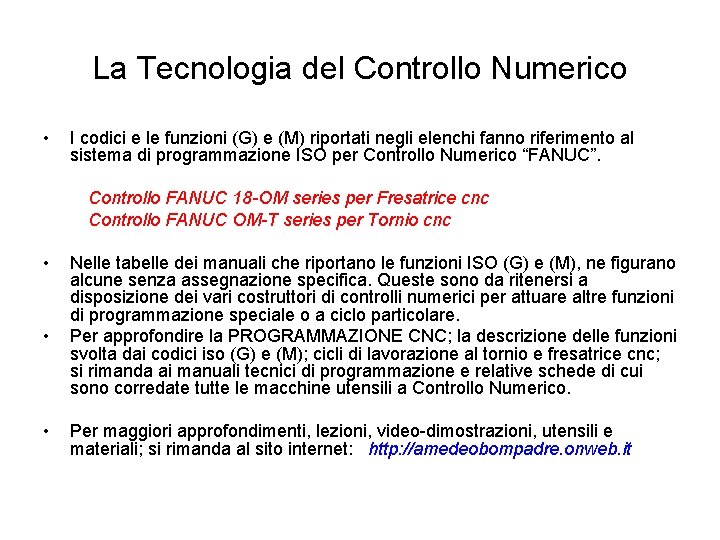 La Tecnologia del Controllo Numerico

• I codici e le funzioni (G) e (M) riportati negli elenchi fanno riferimento al sistema di programmazione ISO per Controllo Numerico “FANUC”.

Controllo FANUC 18-OM series per Fresatrice cnc
Controllo FANUC OM-T series per Tornio cnc

• Nelle tabelle dei manuali che riportano le funzioni ISO (G) e (M), ne figurano alcune senza assegnazione specifica. Queste sono da ritenersi a disposizione dei vari costruttori di controlli numerici per attuare altre funzioni di programmazione speciale o a ciclo particolare.

• Per approfondire la PROGRAMMAZIONE CNC; la descrizione delle funzioni svolta dai codici iso (G) e (M); cicli di lavorazione al tornio e fresatrice cnc; si rimanda ai manuali tecnici di programmazione e relative schede di cui sono corredate tutte le macchine utensili a Controllo Numerico.

• Per maggiori approfondimenti, lezioni, video-dimostrazioni, utensili e materiali; si rimanda al sito internet: http://amedeobompadre.onweb.it